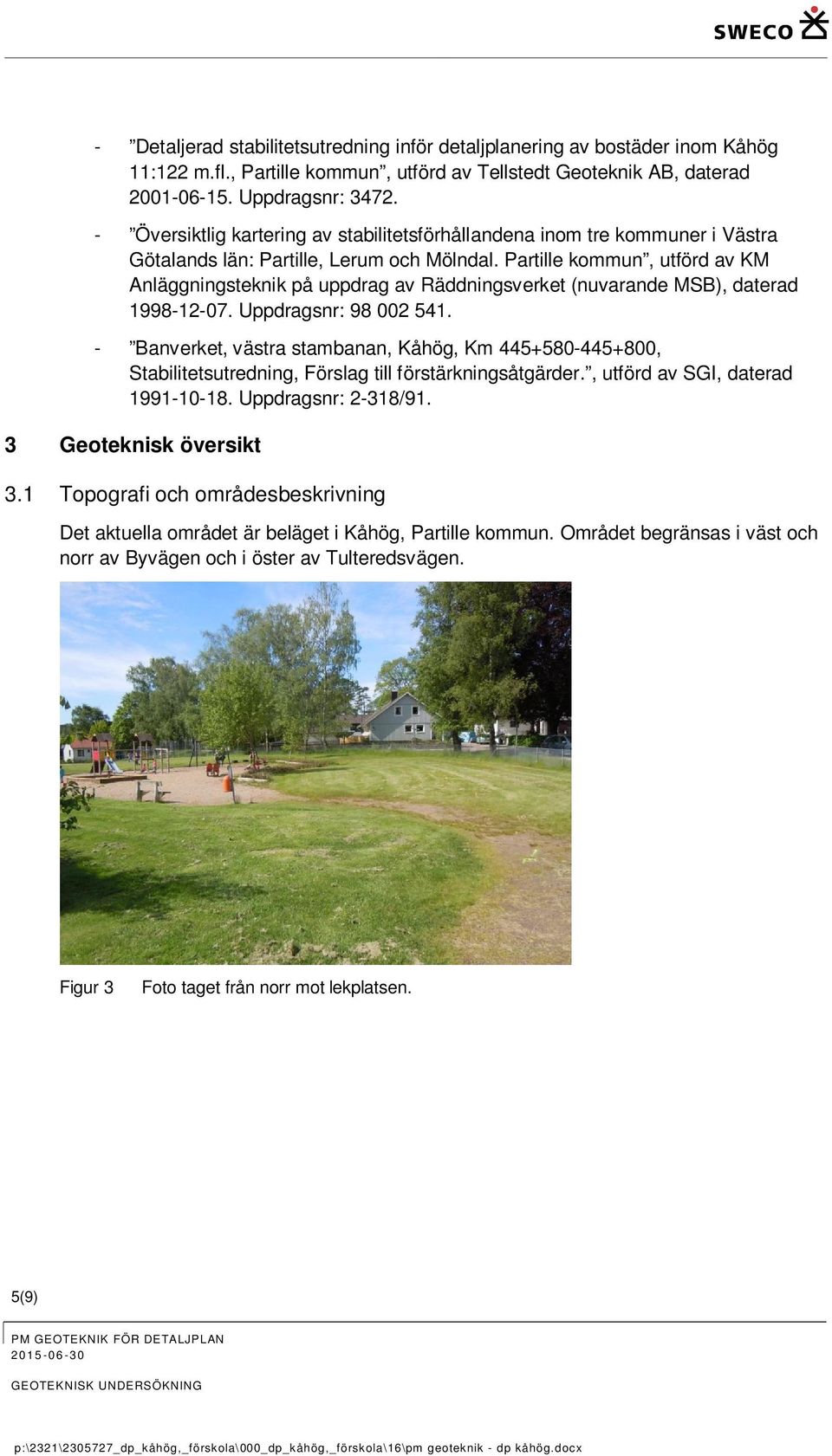 SWECO

- ”Detaljerad stabilitetsutredning inför detaljplanering av bostäder inom Kåhög 11:122 m.fl., Partille kommun”, utförd av Tellstedt Geoteknik AB, daterad 2001-06-15. Uppdragsnr: 3472.

- ”Översiktlig kartering av stabilitetsförhållandena inom tre kommuner i Västra Götalands län: Partille, Lerum och Mölndal. Partille kommun”, utförd av KM Anläggningsteknik på uppdrag av Räddningsverket (nuvarande MSB), daterad 1998-12-07. Uppdragsnr: 98 002 541.

- ”Banverket, västra stambanan, Kåhög, Km 445+580-445+800, Stabilitetsutredning, Förslag till förstärkningsåtgärder.”, utförd av SGI, daterad 1991-10-18. Uppdragsnr: 2-318/91.

3 Geoteknisk översikt

3.1 Topografi och områdesbeskrivning

Det aktuella området är beläget i Kåhög, Partille kommun. Området begränsas i väst och norr av Byvägen och i öster av Tulteredsvägen.

Figur 3 Foto taget från norr mot lekplatsen.

5(9)

PM GEOTEKNIK FÖR DETALJPLAN
2015-06-30

GEOTEKNISK UNDERSÖKNING

p:\2321\2305727_dp_kåhög,_förskola\000_dp_kåhög,_förskola\16\pm geoteknik - dp kåhög.docx